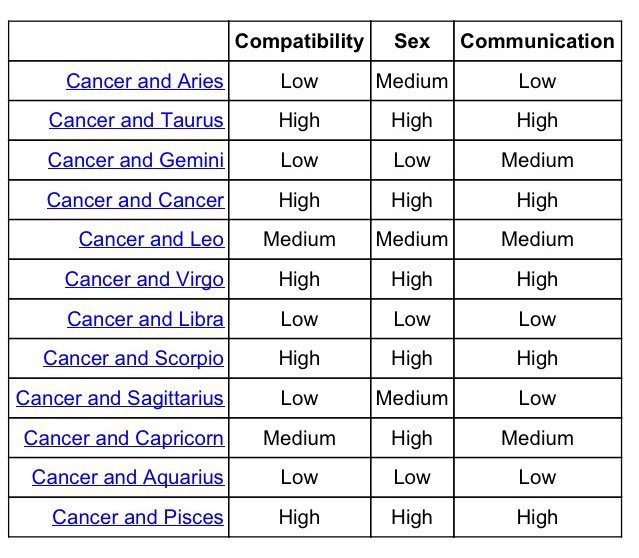 | | Compatibility | Sex | Communication |
|---|---|---|---|
| Cancer and Aries | Low | Medium | Low |
| Cancer and Taurus | High | High | High |
| Cancer and Gemini | Low | Low | Medium |
| Cancer and Cancer | High | High | High |
| Cancer and Leo | Medium | Medium | Medium |
| Cancer and Virgo | High | High | High |
| Cancer and Libra | Low | Low | Low |
| Cancer and Scorpio | High | High | High |
| Cancer and Sagittarius | Low | Medium | Low |
| Cancer and Capricorn | Medium | High | Medium |
| Cancer and Aquarius | Low | Low | Low |
| Cancer and Pisces | High | High | High |